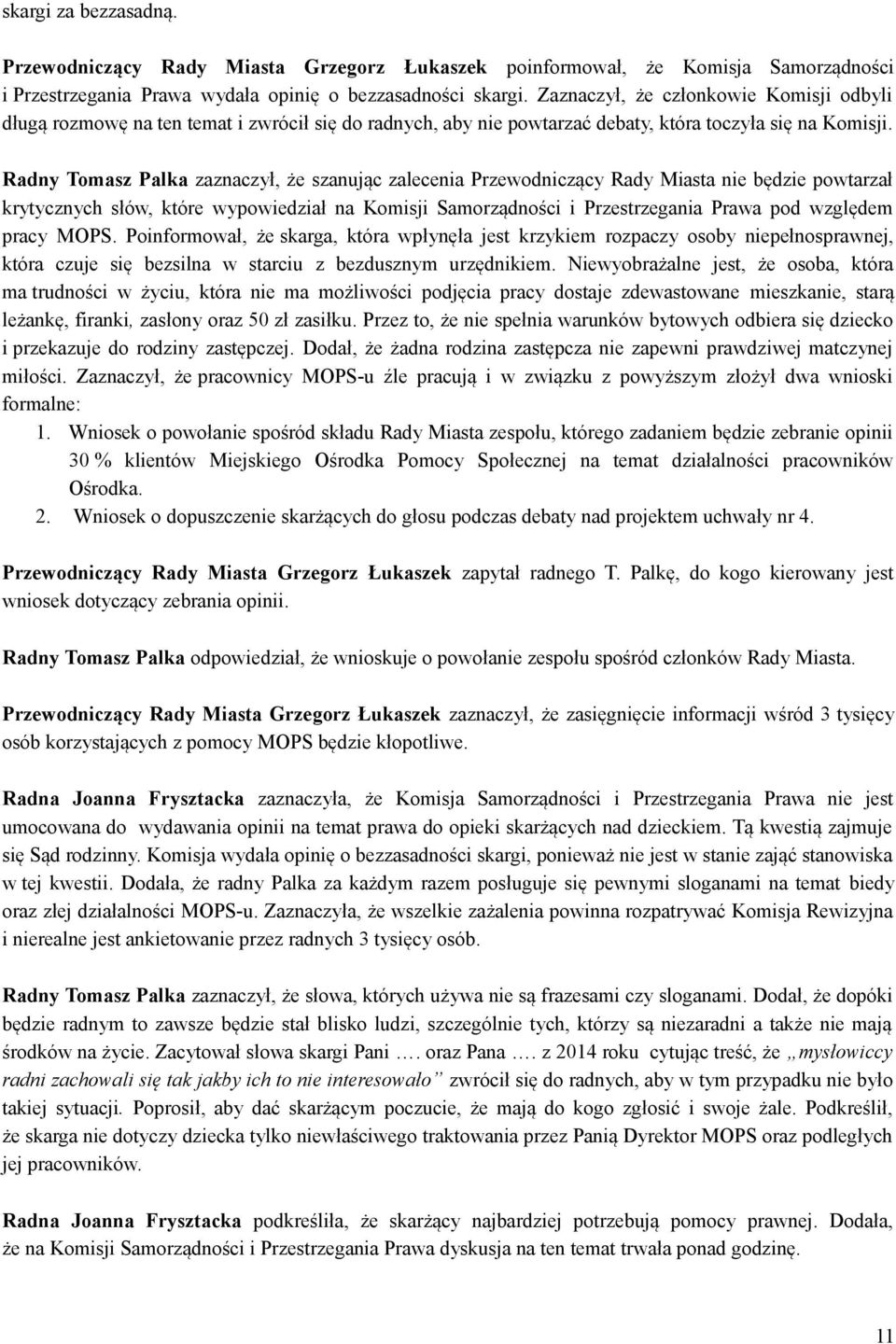 skargi za bezzasadną.

Przewodniczący Rady Miasta Grzegorz Łukaszek poinformował, że Komisja Samorządności i Przestrzegania Prawa wydała opinię o bezzasadności skargi. Zaznaczył, że członkowie Komisji odbyli długą rozmowę na ten temat i zwrócił się do radnych, aby nie powtarzać debaty, która toczyła się na Komisji.

Radny Tomasz Palka zaznaczył, że szanując zalecenia Przewodniczący Rady Miasta nie będzie powtarzał krytycznych słów, które wypowiedział na Komisji Samorządności i Przestrzegania Prawa pod względem pracy MOPS. Poinformował, że skarga, która wpłynęła jest krzykiem rozpaczy osoby niepełnosprawnej, która czuje się bezsilna w starciu z bezdusznym urzędnikiem. Niewyobrażalne jest, że osoba, która ma trudności w życiu, która nie ma możliwości podjęcia pracy dostaje zdewastowane mieszkanie, starą leżankę, firanki, zasłony oraz 50 zł zasiłku. Przez to, że nie spełnia warunków bytowych odbiera się dziecko i przekazuje do rodziny zastępczej. Dodał, że żadna rodzina zastępcza nie zapewni prawdziwej matczynej miłości. Zaznaczył, że pracownicy MOPS-u źle pracują i w związku z powyższym złożył dwa wnioski formalne:
1. Wniosek o powołanie spośród składu Rady Miasta zespołu, którego zadaniem będzie zebranie opinii 30 % klientów Miejskiego Ośrodka Pomocy Społecznej na temat działalności pracowników Ośrodka.
2. Wniosek o dopuszczenie skarżących do głosu podczas debaty nad projektem uchwały nr 4.

Przewodniczący Rady Miasta Grzegorz Łukaszek zapytał radnego T. Palkę, do kogo kierowany jest wniosek dotyczący zebrania opinii.

Radny Tomasz Palka odpowiedział, że wnioskuje o powołanie zespołu spośród członków Rady Miasta.

Przewodniczący Rady Miasta Grzegorz Łukaszek zaznaczył, że zasięgnięcie informacji wśród 3 tysięcy osób korzystających z pomocy MOPS będzie kłopotliwe.

Radna Joanna Frysztacka zaznaczyła, że Komisja Samorządności i Przestrzegania Prawa nie jest umocowana do wydawania opinii na temat prawa do opieki skarżących nad dzieckiem. Tą kwestią zajmuje się Sąd rodzinny. Komisja wydała opinię o bezzasadności skargi, ponieważ nie jest w stanie zająć stanowiska w tej kwestii. Dodała, że radny Palka za każdym razem posługuje się pewnymi sloganami na temat biedy oraz złej działalności MOPS-u. Zaznaczyła, że wszelkie zażalenia powinna rozpatrywać Komisja Rewizyjna i nierealne jest ankietowanie przez radnych 3 tysięcy osób.

Radny Tomasz Palka zaznaczył, że słowa, których używa nie są frazesami czy sloganami. Dodał, że dopóki będzie radnym to zawsze będzie stał blisko ludzi, szczególnie tych, którzy są niezaradni a także nie mają środków na życie. Zacytował słowa skargi Pani …. oraz Pana …. z 2014 roku cytując treść, że „mysłowiccy radni zachowali się tak jakby ich to nie interesowało” zwrócił się do radnych, aby w tym przypadku nie było takiej sytuacji. Poprosił, aby dać skarżącym poczucie, że mają do kogo zgłosić i swoje żale. Podkreślił, że skarga nie dotyczy dziecka tylko niewłaściwego traktowania przez Panią Dyrektor MOPS oraz podległych jej pracowników.

Radna Joanna Frysztacka podkreśliła, że skarżący najbardziej potrzebują pomocy prawnej. Dodała, że na Komisji Samorządności i Przestrzegania Prawa dyskusja na ten temat trwała ponad godzinę.

11